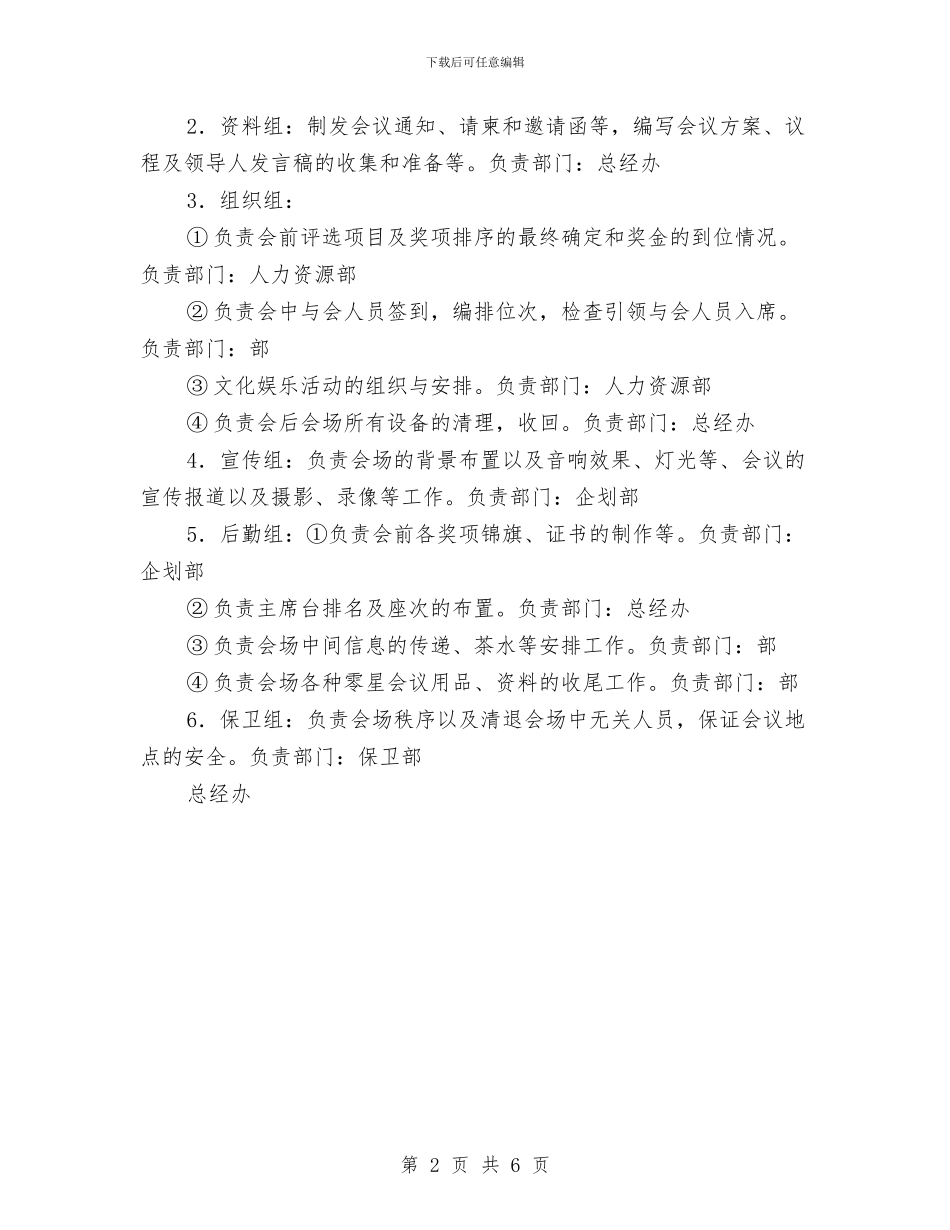 下载后可任意编辑

2．资料组：制发会议通知、请柬和邀请函等，编写会议方案、议程及领导人发言稿的收集和准备等。负责部门：总经办

3．组织组：

①负责会前评选项目及奖项排序的最终确定和奖金的到位情况。负责部门：人力资源部

②负责会中与会人员签到，编排位次，检查引领与会人员入席。负责部门：部

③文化娱乐活动的组织与安排。负责部门：人力资源部

④负责会后会场所有设备的清理，收回。负责部门：总经办

4．宣传组：负责会场的背景布置以及音响效果、灯光等、会议的宣传报道以及摄影、录像等工作。负责部门：企划部

5．后勤组：①负责会前各奖项锦旗、证书的制作等。负责部门：企划部

②负责主席台排名及座次的布置。负责部门：总经办

③负责会场中间信息的传递、茶水等安排工作。负责部门：部

④负责会场各种零星会议用品、资料的收尾工作。负责部门：部

6．保卫组：负责会场秩序以及清退会场中无关人员，保证会议地点的安全。负责部门：保卫部

总经办

第 2 页 共 6 页